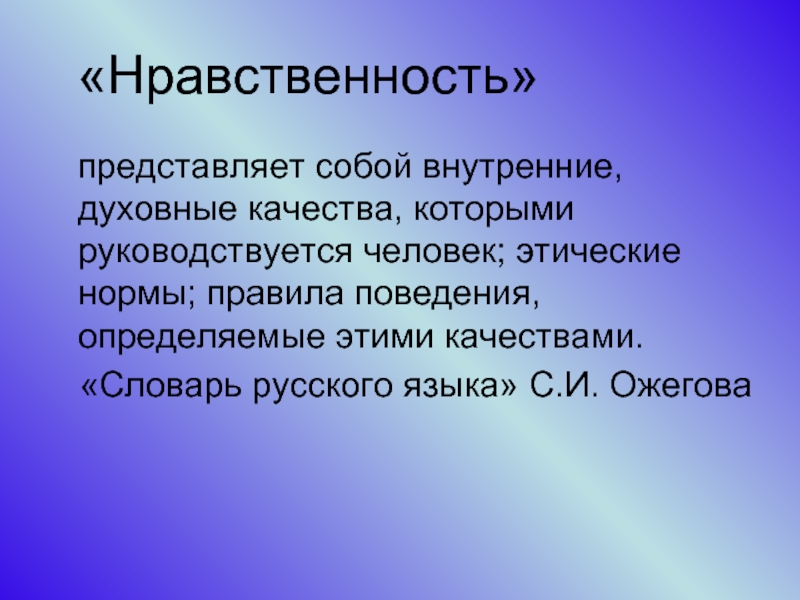 «Нравственность»

представляет собой внутренние, духовные качества, которыми руководствуется человек; этические нормы; правила поведения, определяемые этими качествами.

«Словарь русского языка» С.И. Ожегова